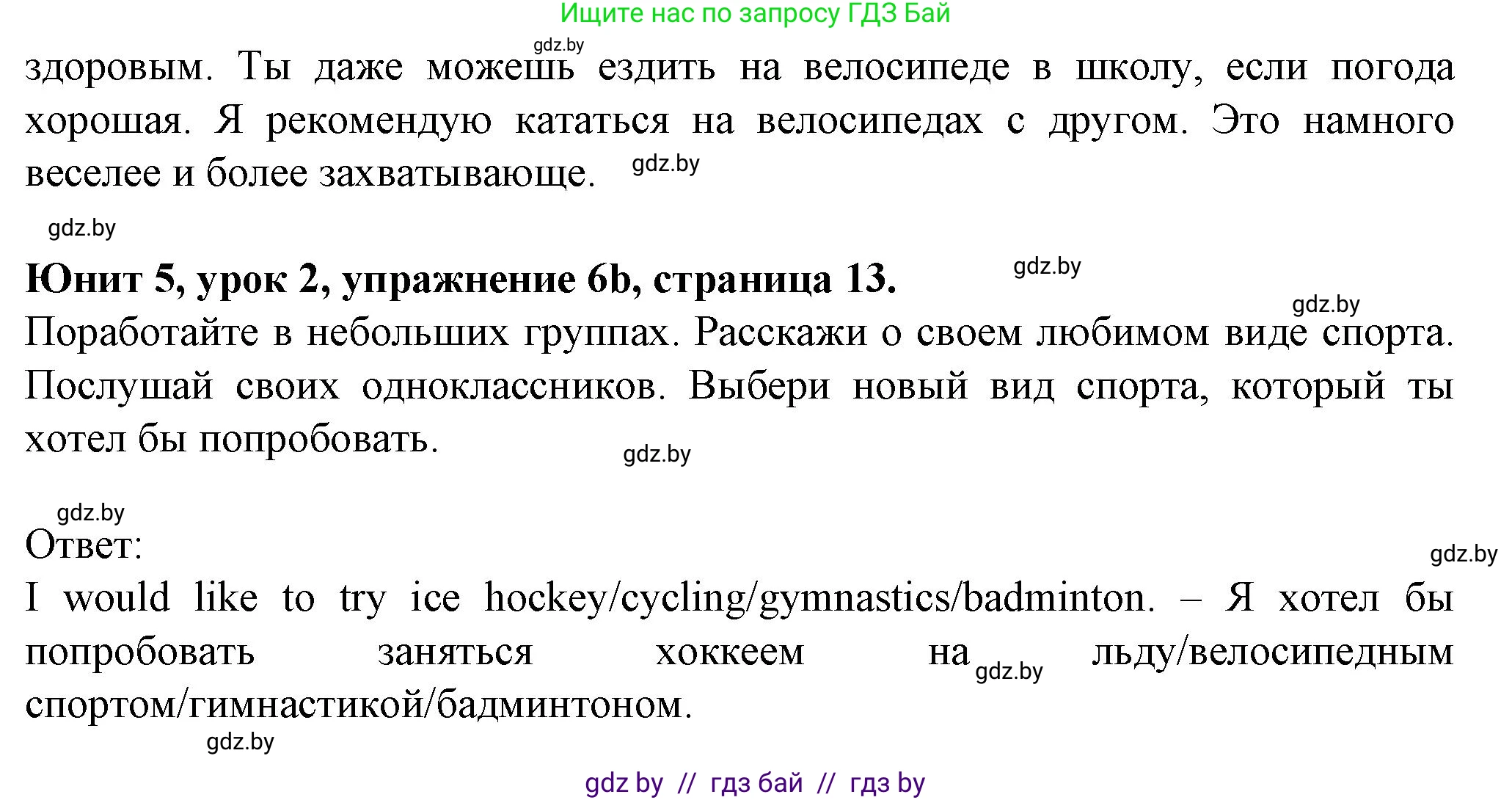 Ищите нас по запросу ГДЗ Бай

gdz.by

здоровым. Ты даже можешь ездить на велосипеде в школу, если погода хорошая. Я рекомендую кататься на велосипедах с другом. Это намного веселее и более захватывающе. gdz.by

gdz.by

**Юнит 5, урок 2, упражнение 6b, страница 13.** gdz.by

gdz.by

Поработайте в небольших группах. Расскажи о своем любимом виде спорта. Послушай своих одноклассников. Выбери новый вид спорта, который ты хотел бы попробовать. gdz.by

gdz.by

Ответ: gdz.by

I would like to try ice hockey/cycling/gymnastics/badminton. – Я хотел бы попробовать заняться хоккеем на gdz.by льду/велосипедным спортом/гимнастикой/бадминтоном.

gdz.by

gdz by // гдз бай // гдз by